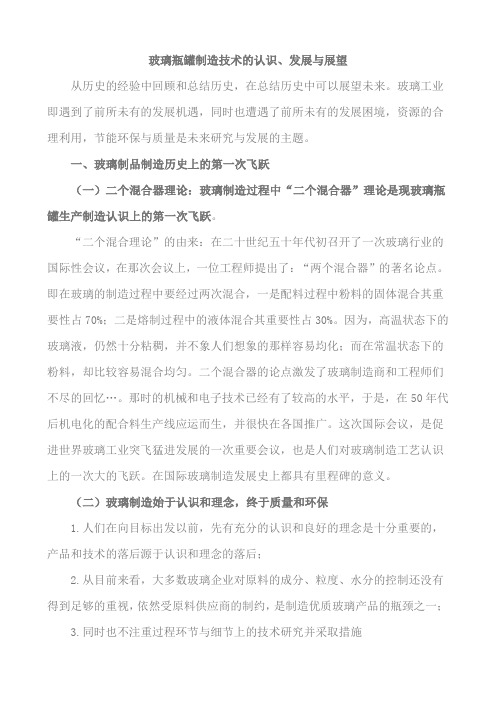 玻璃瓶罐制造技术的认识、发展与展望

从历史的经验中回顾和总结历史，在总结历史中可以展望未来。玻璃工业即遇到了前所未有的发展机遇，同时也遭遇了前所未有的发展困境，资源的合理利用，节能环保与质量是未来研究与发展的主题。

一、玻璃制品制造历史上的第一次飞跃

（一）二个混合器理论：玻璃制造过程中“二个混合器”理论是现玻璃瓶罐生产制造认识上的第一次飞跃。

“二个混合理论”的由来：在二十世纪五十年代初召开了一次玻璃行业的国际性会议，在那次会议上，一位工程师提出了：“两个混合器”的著名论点。即在玻璃的制造过程中要经过两次混合，一是配料过程中粉料的固体混合其重要性占 70%；二是熔制过程中的液体混合其重要性占 30%。因为，高温状态下的玻璃液，仍然十分粘稠，并不象人们想象的那样容易均化；而在常温状态下的粉料，却比较容易混合均匀。二个混合器的论点激发了玻璃制造商和工程师们不尽的回忆…。那时的机械和电子技术已经有了较高的水平，于是，在 50 年代后机电化的配合料生产线应运而生，并很快在各国推广。这次国际会议，是促进世界玻璃工业突飞猛进发展的一次重要会议，也是人们对玻璃制造工艺认识上的一次大的飞跃。在国际玻璃制造发展史上都具有里程碑的意义。

（二）玻璃制造始于认识和理念，终于质量和环保

1.人们在向目标出发以前，先有充分的认识和良好的理念是十分重要的，产品和技术的落后源于认识和理念的落后；

2.从目前来看，大多数玻璃企业对原料的成分、粒度、水分的控制还没有得到足够的重视，依然受原料供应商的制约，是制造优质玻璃产品的瓶颈之一；

3.同时也不注重过程环节与细节上的技术研究并采取措施